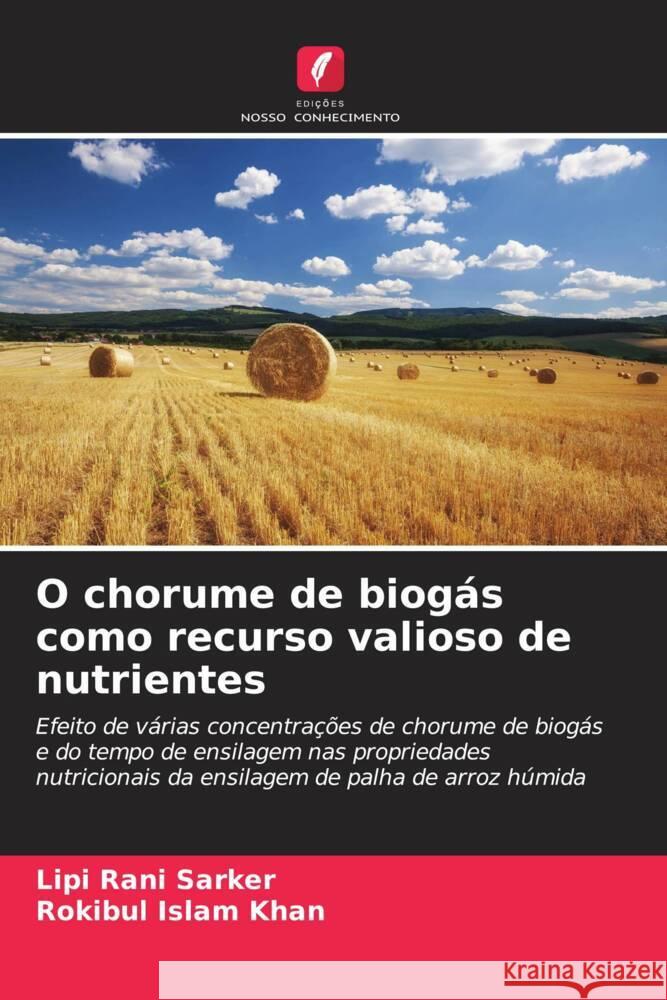 EDIÇÕES
NOSSO CONHECIMENTO

O chorume de biogás como recurso valioso de nutrientes

Efeito de várias concentrações de chorume de biogás e do tempo de ensilagem nas propriedades nutricionais da ensilagem de palha de arroz húmida

Lipi Rani Sarker
Rokibul Islam Khan